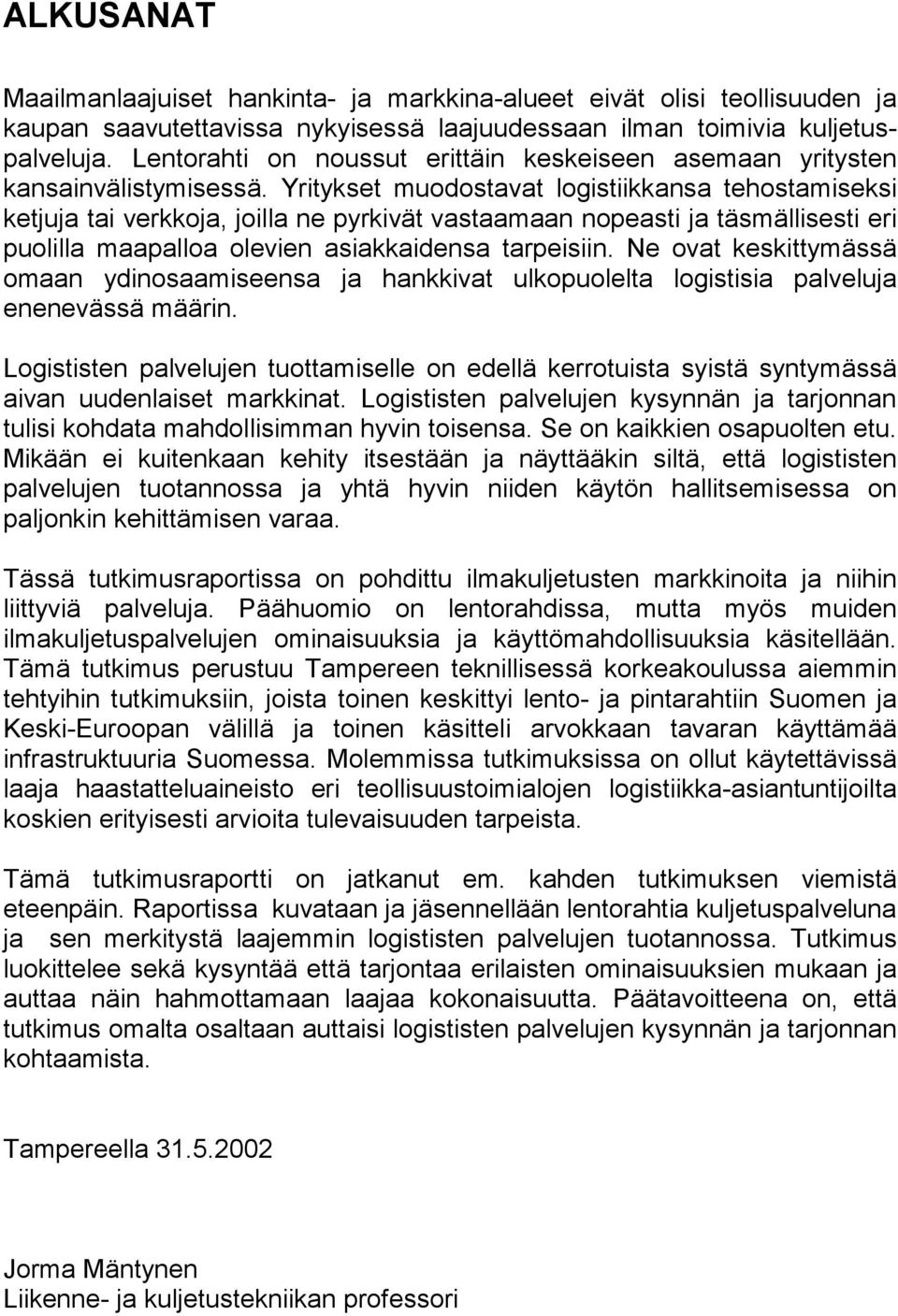 ALKUSANAT

Maailmanlaajuiset hankinta- ja markkina-alueet eivät olisi teollisuuden ja kaupan saavutettavissa nykyisessä laajuudessaan ilman toimivia kuljetuspalveluja. Lentorahti on noussut erittäin keskeiseen asemaan yritysten kansainvälistymisessä. Yritykset muodostavat logistiikkansa tehostamiseksi ketjuja tai verkkoja, joilla ne pyrkivät vastaamaan nopeasti ja täsmällisesti eri puolilla maapalloa olevien asiakkaidensa tarpeisiin. Ne ovat keskittymässä omaan ydinosaamiseensa ja hankkivat ulkopuolelta logistisia palveluja enenevässä määrin.

Logististen palvelujen tuottamiselle on edellä kerrotuista syistä syntymässä aivan uudenlaiset markkinat. Logististen palvelujen kysynnän ja tarjonnan tulisi kohdata mahdollisimman hyvin toisensa. Se on kaikkien osapuolten etu. Mikään ei kuitenkaan kehity itsestään ja näyttääkin siltä, että logististen palvelujen tuotannossa ja yhtä hyvin niiden käytön hallitsemisessa on paljonkin kehittämisen varaa.

Tässä tutkimusraportissa on pohdittu ilmakuljetusten markkinoita ja niihin liittyviä palveluja. Päähuomio on lentorahdissa, mutta myös muiden ilmakuljetuspalvelujen ominaisuuksia ja käyttömahdollisuuksia käsitellään. Tämä tutkimus perustuu Tampereen teknillisessä korkeakoulussa aiemmin tehtyihin tutkimuksiin, joista toinen keskittyi lento- ja pintarahtiin Suomen ja Keski-Euroopan välillä ja toinen käsitteli arvokkaan tavaran käyttämää infrastruktuuria Suomessa. Molemmissa tutkimuksissa on ollut käytettävissä laaja haastatteluaineisto eri teollisuustoimialojen logistiikka-asiantuntijoilta koskien erityisesti arvioita tulevaisuuden tarpeista.

Tämä tutkimusraportti on jatkanut em. kahden tutkimuksen viemistä eteenpäin. Raportissa kuvataan ja jäsennellään lentorahtia kuljetuspalveluna ja sen merkitystä laajemmin logististen palvelujen tuotannossa. Tutkimus luokittelee sekä kysyntää että tarjontaa erilaisten ominaisuuksien mukaan ja auttaa näin hahmottamaan laajaa kokonaisuutta. Päätavoitteena on, että tutkimus omalta osaltaan auttaisi logististen palvelujen kysynnän ja tarjonnan kohtaamista.

Tampereella 31.5.2002

Jorma Mäntynen
Liikenne- ja kuljetustekniikan professori